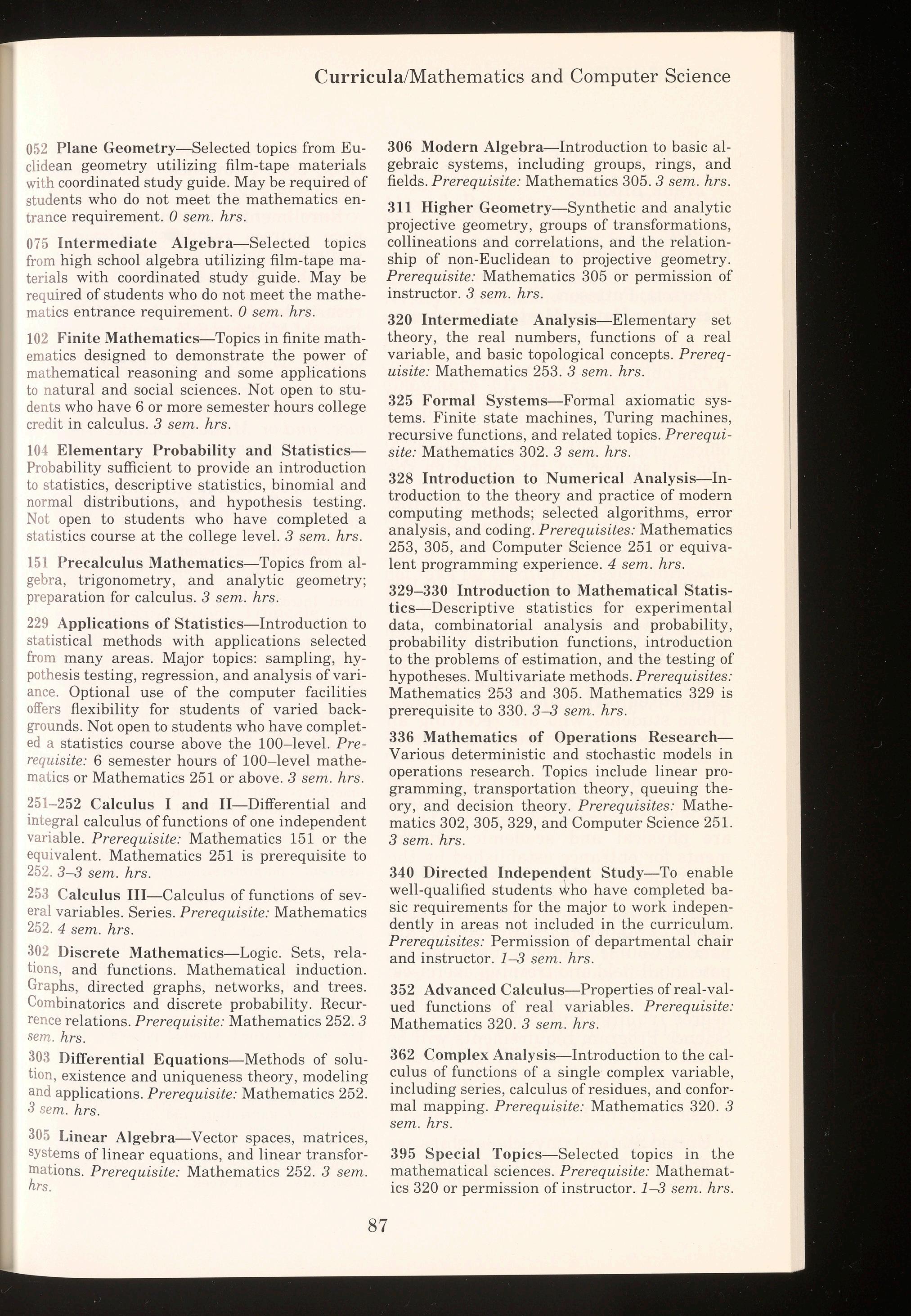 Curricula/Mathematics and Computer Science

052 Plane Geometry—Selected topics from Euclidean geometry utilizing film-tape materials with coordinated study guide. May be required of students who do not meet the mathematics entrance requirement. 0 sem. hrs.

075 Intermediate Algebra—Selected topics from high school algebra utilizing film-tape materials with coordinated study guide. May be required of students who do not meet the mathematics entrance requirement. 0 sem. hrs.

102 Finite Mathematics—Topics in finite mathematics designed to demonstrate the power of mathematical reasoning and some applications to natural and social sciences. Not open to students who have 6 or more semester hours college credit in calculus. 3 sem. hrs.

104 Elementary Probability and Statistics—Probability sufficient to provide an introduction to statistics, descriptive statistics, binomial and normal distributions, and hypothesis testing. Not open to students who have completed a statistics course at the college level. 3 sem. hrs.

151 Precalculus Mathematics—Topics from algebra, trigonometry, and analytic geometry; preparation for calculus. 3 sem. hrs.

229 Applications of Statistics—Introduction to statistical methods with applications selected from many areas. Major topics: sampling, hypothesis testing, regression, and analysis of variance. Optional use of the computer facilities offers flexibility for students of varied backgrounds. Not open to students who have completed a statistics course above the 100–level. Prerequisite: 6 semester hours of 100–level mathematics or Mathematics 251 or above. 3 sem. hrs.

251–252 Calculus I and II—Differential and integral calculus of functions of one independent variable. Prerequisite: Mathematics 151 or the equivalent. Mathematics 251 is prerequisite to 252. 3–3 sem. hrs.

253 Calculus III—Calculus of functions of several variables. Series. Prerequisite: Mathematics 252. 4 sem. hrs.

302 Discrete Mathematics—Logic. Sets, relations, and functions. Mathematical induction. Graphs, directed graphs, networks, and trees. Combinatorics and discrete probability. Recurrence relations. Prerequisite: Mathematics 252. 3 sem. hrs.

303 Differential Equations—Methods of solution, existence and uniqueness theory, modeling and applications. Prerequisite: Mathematics 252. 3 sem. hrs.

305 Linear Algebra—Vector spaces, matrices, systems of linear equations, and linear transformations. Prerequisite: Mathematics 252. 3 sem. hrs.

306 Modern Algebra—Introduction to basic algebraic systems, including groups, rings, and fields. Prerequisite: Mathematics 305. 3 sem. hrs.

311 Higher Geometry—Synthetic and analytic projective geometry, groups of transformations, collineations and correlations, and the relationship of non-Euclidean to projective geometry. Prerequisite: Mathematics 305 or permission of instructor. 3 sem. hrs.

320 Intermediate Analysis—Elementary set theory, the real numbers, functions of a real variable, and basic topological concepts. Prerequisite: Mathematics 253. 3 sem. hrs.

325 Formal Systems—Formal axiomatic systems. Finite state machines, Turing machines, recursive functions, and related topics. Prerequisite: Mathematics 302. 3 sem. hrs.

328 Introduction to Numerical Analysis—Introduction to the theory and practice of modern computing methods; selected algorithms, error analysis, and coding. Prerequisites: Mathematics 253, 305, and Computer Science 251 or equivalent programming experience. 4 sem. hrs.

329–330 Introduction to Mathematical Statistics—Descriptive statistics for experimental data, combinatorial analysis and probability, probability distribution functions, introduction to the problems of estimation, and the testing of hypotheses. Multivariate methods. Prerequisites: Mathematics 253 and 305. Mathematics 329 is prerequisite to 330. 3–3 sem. hrs.

336 Mathematics of Operations Research—Various deterministic and stochastic models in operations research. Topics include linear programming, transportation theory, queuing theory, and decision theory. Prerequisites: Mathematics 302, 305, 329, and Computer Science 251. 3 sem. hrs.

340 Directed Independent Study—To enable well-qualified students who have completed basic requirements for the major to work independently in areas not included in the curriculum. Prerequisites: Permission of departmental chair and instructor. 1–3 sem. hrs.

352 Advanced Calculus—Properties of real-valued functions of real variables. Prerequisite: Mathematics 320. 3 sem. hrs.

362 Complex Analysis—Introduction to the calculus of functions of a single complex variable, including series, calculus of residues, and conformal mapping. Prerequisite: Mathematics 320. 3 sem. hrs.

395 Special Topics—Selected topics in the mathematical sciences. Prerequisite: Mathematics 320 or permission of instructor. 1–3 sem. hrs.

87